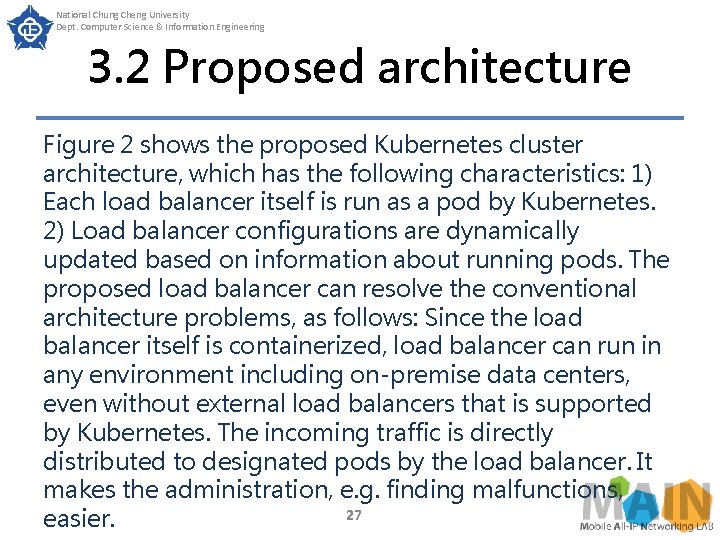 National Chung Cheng University
Dept. Computer Science & Information Engineering

3.2 Proposed architecture

Figure 2 shows the proposed Kubernetes cluster architecture, which has the following characteristics: 1) Each load balancer itself is run as a pod by Kubernetes. 2) Load balancer configurations are dynamically updated based on information about running pods. The proposed load balancer can resolve the conventional architecture problems, as follows: Since the load balancer itself is containerized, load balancer can run in any environment including on-premise data centers, even without external load balancers that is supported by Kubernetes. The incoming traffic is directly distributed to designated pods by the load balancer. It makes the administration, e.g. finding malfunctions, easier.

27

MAIN
Mobile All-IP Networking LAB